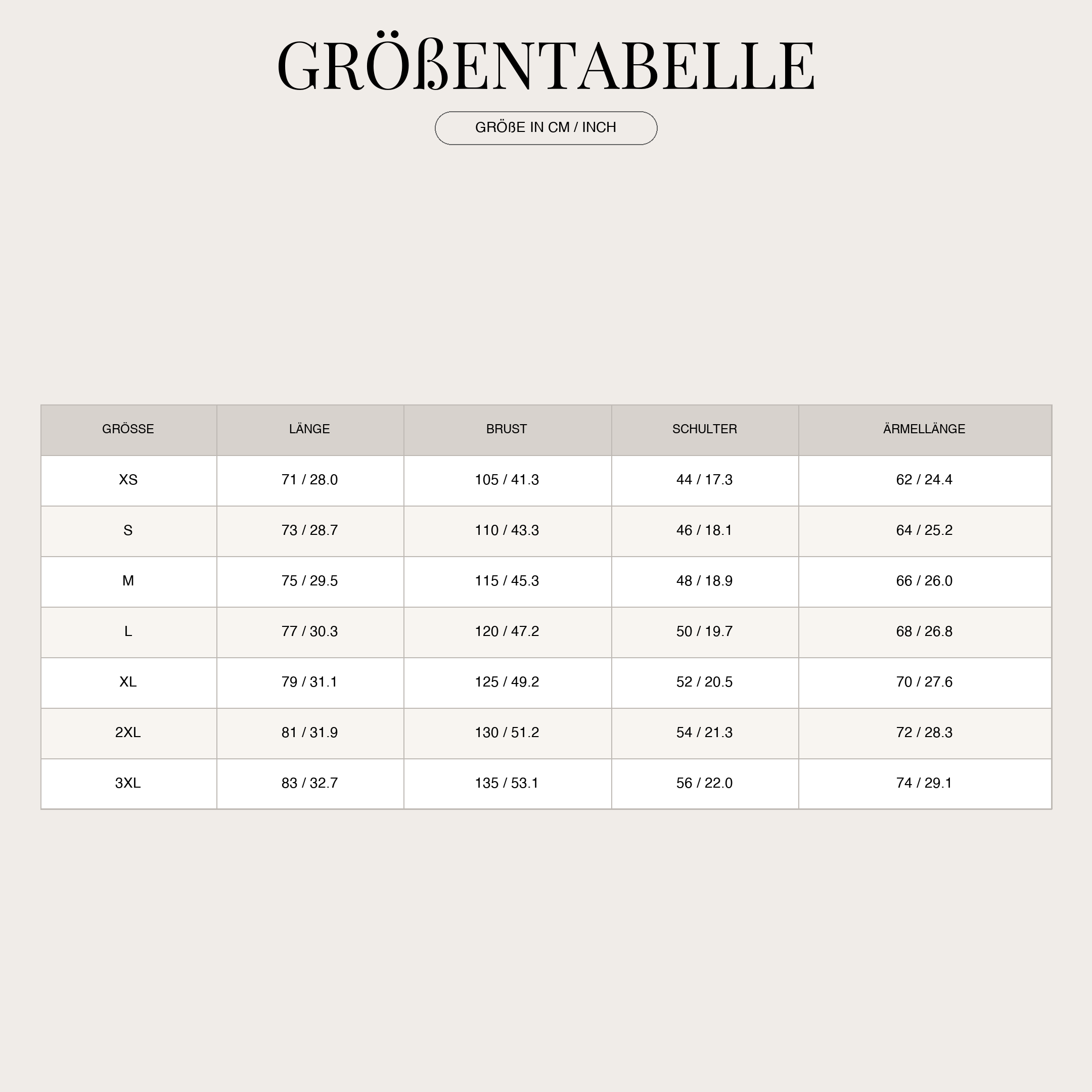 GRÖßENTABELLE

GRÖßE IN CM / INCH

| GRÖSSE | LÄNGE | BRUST | SCHULTER | ÄRMELLÄNGE |
|---|---|---|---|---|
| XS | 71 / 28.0 | 105 / 41.3 | 44 / 17.3 | 62 / 24.4 |
| S | 73 / 28.7 | 110 / 43.3 | 46 / 18.1 | 64 / 25.2 |
| M | 75 / 29.5 | 115 / 45.3 | 48 / 18.9 | 66 / 26.0 |
| L | 77 / 30.3 | 120 / 47.2 | 50 / 19.7 | 68 / 26.8 |
| XL | 79 / 31.1 | 125 / 49.2 | 52 / 20.5 | 70 / 27.6 |
| 2XL | 81 / 31.9 | 130 / 51.2 | 54 / 21.3 | 72 / 28.3 |
| 3XL | 83 / 32.7 | 135 / 53.1 | 56 / 22.0 | 74 / 29.1 |